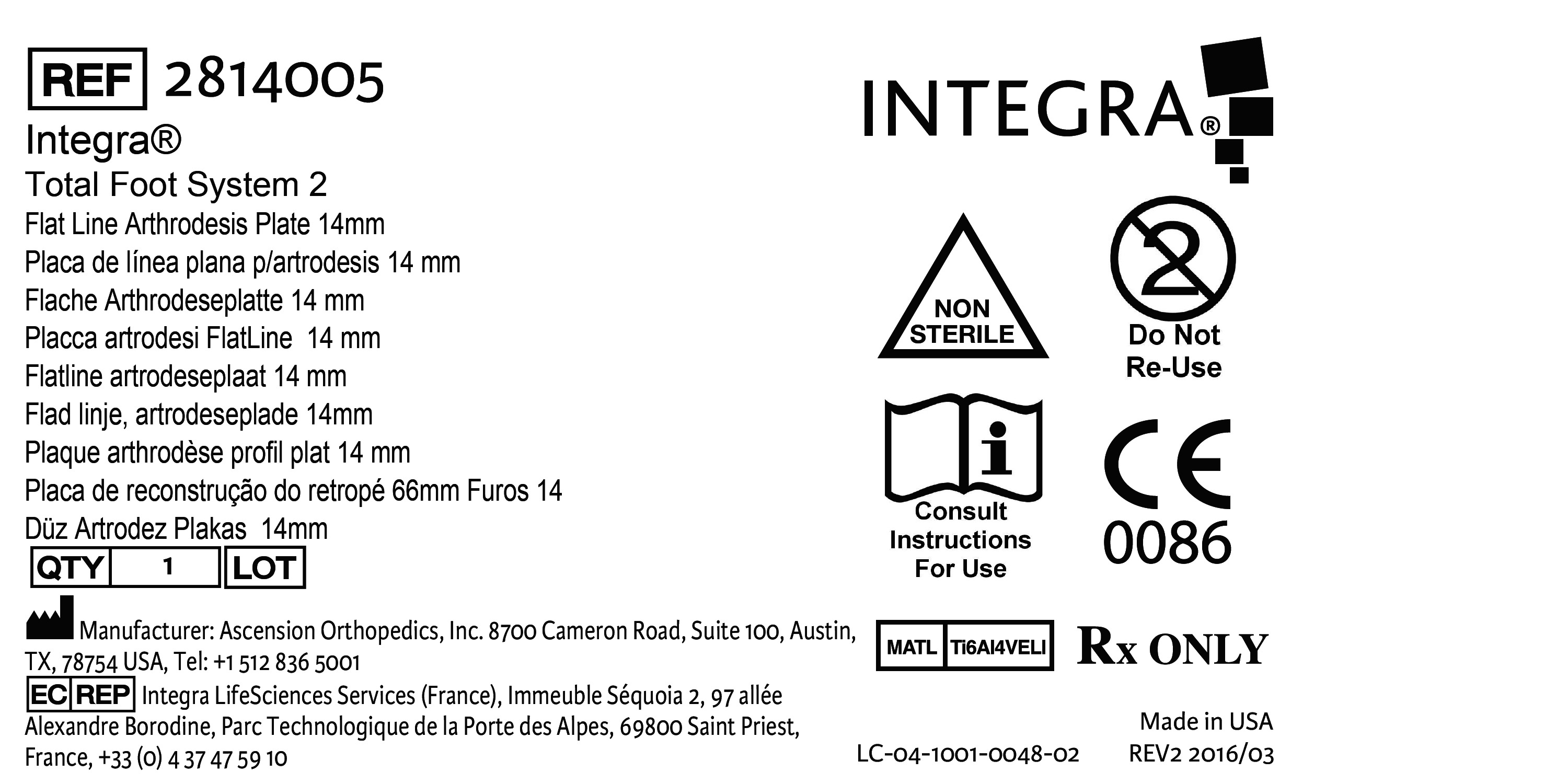 REF 2814005

Integra®

Total Foot System 2

Flat Line Arthrodesis Plate 14mm

Placa de línea plana p/artrodesis 14 mm

Flache Arthrodeseplatte 14 mm

Placca artrodesi FlatLine 14 mm

Flatline artrodeseplaat 14 mm

Flad linje, artrodeseplade 14mm

Plaque arthrodèse profil plat 14 mm

Placa de reconstrução do retropé 66mm Furos 14

Düz Artrodez Plakas 14mm

QTY 1 LOT

Manufacturer: Ascension Orthopedics, Inc. 8700 Cameron Road, Suite 100, Austin, TX, 78754 USA, Tel: +1 512 836 5001

EC REP Integra LifeSciences Services (France), Immeuble Séquoia 2, 97 allée Alexandre Borodine, Parc Technologique de la Porte des Alpes, 69800 Saint Priest, France, +33 (0) 4 37 47 59 10

INTEGRA®

NON STERILE

2

Do Not Re-Use

Consult Instructions For Use

CE 0086

MATL Ti6Al4VELI

Rx ONLY

Made in USA

LC-04-1001-0048-02

REV2 2016/03